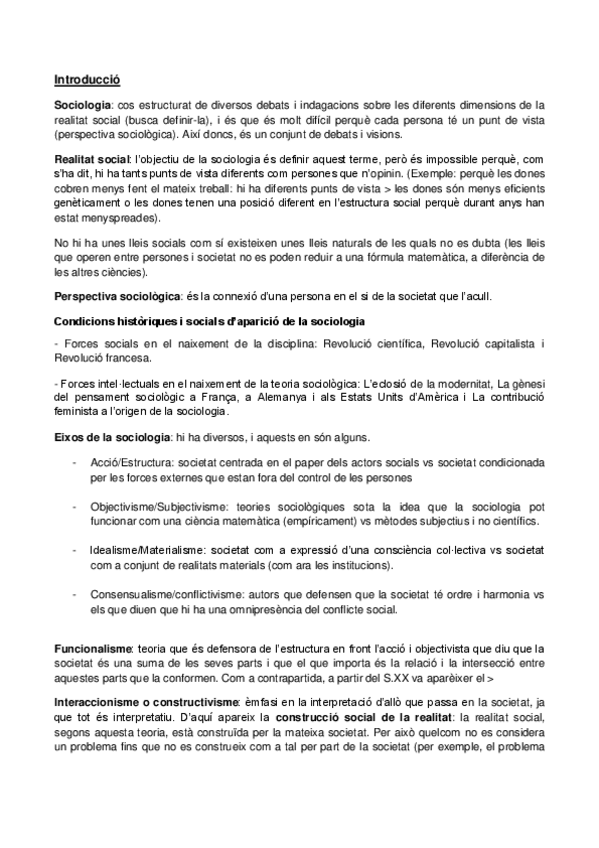 Introducció

Sociologia: cos estructurat de diversos debats i indagacions sobre les diferents dimensions de la realitat social (busca definir-la), i és que és molt difícil perquè cada persona té un punt de vista (perspectiva sociològica). Així doncs, és un conjunt de debats i visions.

Realitat social: l'objectiu de la sociologia és definir aquest terme, però és impossible perquè, com s'ha dit, hi ha tants punts de vista diferents com persones que n'opinin. (Exemple: perquè les dones cobren menys fent el mateix treball: hi ha diferents punts de vista > les dones són menys eficients genèticament o les dones tenen una posició diferent en l'estructura social perquè durant anys han estat menyspreades).

No hi ha unes lleis socials com sí existeixen unes lleis naturals de les quals no es dubta (les lleis que operen entre persones i societat no es poden reduir a una fórmula matemàtica, a diferència de les altres ciències).

Perspectiva sociològica: és la connexió d'una persona en el si de la societat que l'acull.

Condicions històriques i socials d'aparició de la sociologia

- Forces socials en el naixement de la disciplina: Revolució científica, Revolució capitalista i Revolució francesa.

- Forces intel·lectuals en el naixement de la teoria sociològica: L'eclosió de la modernitat, La gènesi del pensament sociològic a França, a Alemanya i als Estats Units d'Amèrica i La contribució feminista a l'origen de la sociologia.

Eixos de la sociologia: hi ha diversos, i aquests en són alguns.

- Acció/Estructura: societat centrada en el paper dels actors socials vs societat condicionada per les forces externes que estan fora del control de les persones

- Objectivisme/Subjectivisme: teories sociològiques sota la idea que la sociologia pot funcionar com una ciència matemàtica (empíricament) vs mètodes subjectius i no científics.

- Idealisme/Materialisme: societat com a expressió d'una consciència col·lectiva vs societat com a conjunt de realitats materials (com ara les institucions).

- Consensualisme/conflictivisme: autors que defensen que la societat té ordre i harmonia vs els que diuen que hi ha una omnipresència del conflicte social.

Funcionalisme: teoria que és defensora de l'estructura en front l'acció i objectivista que diu que la societat és una suma de les seves parts i que el que importa és la relació i la intersecció entre aquestes parts que la conformen. Com a contrapartida, a partir del S.XX va aparèixer el >

Interaccionisme o constructivisme: èmfasi en la interpretació d'allò que passa en la societat, ja que tot és interpretatiu. D'aquí apareix la construcció social de la realitat: la realitat social, segons aquesta teoria, està construïda per la mateixa societat. Per això quelcom no es considera un problema fins que no es construeix com a tal per part de la societat (per exemple, el problema